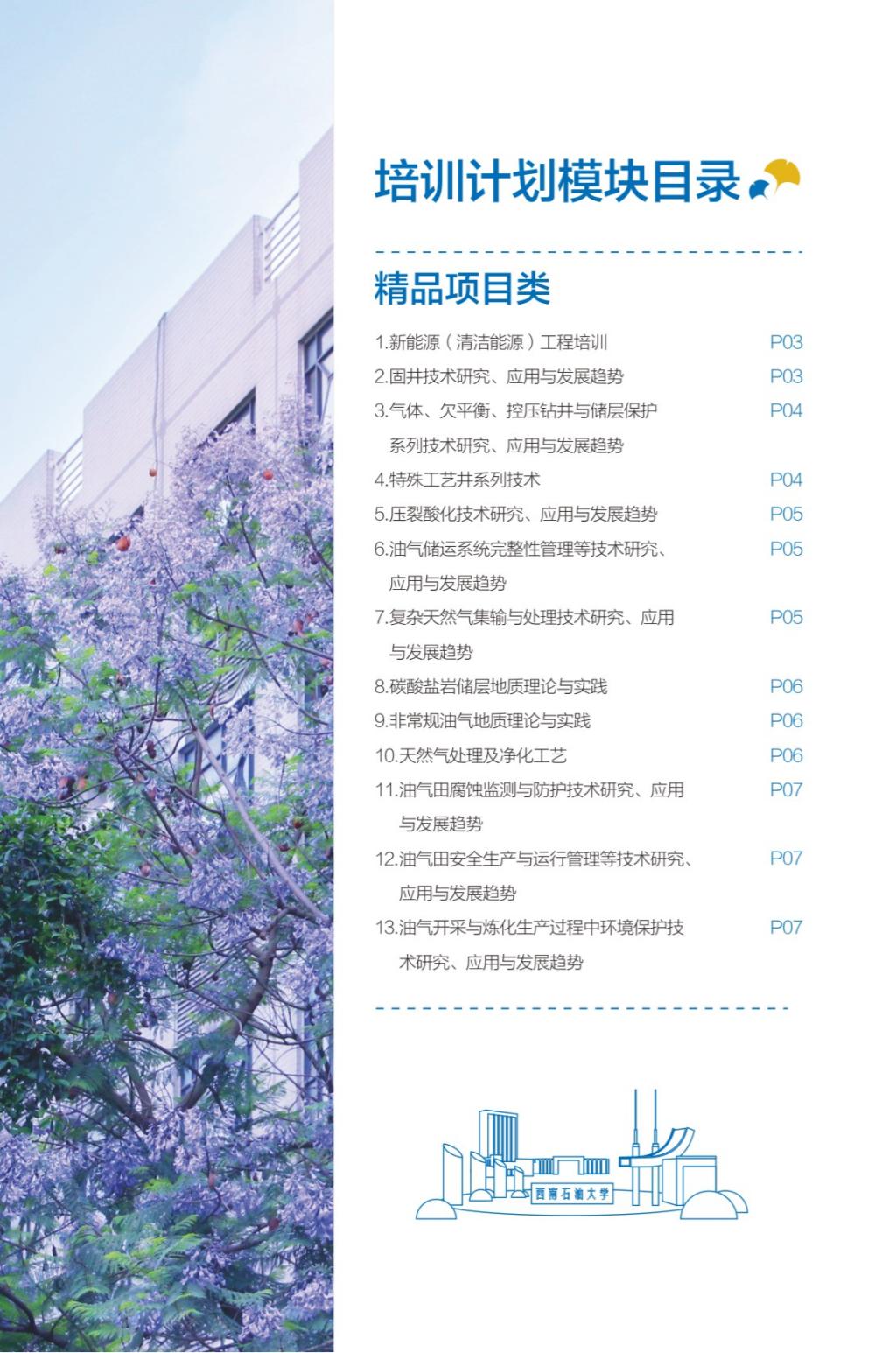 培训计划模块目录

精品项目类

1.新能源（清洁能源）工程培训 P03
2.固井技术研究、应用与发展趋势 P03
3.气体、欠平衡、控压钻井与储层保护系列技术研究、应用与发展趋势 P04
4.特殊工艺井系列技术 P04
5.压裂酸化技术研究、应用与发展趋势 P05
6.油气储运系统完整性管理等技术研究、应用与发展趋势 P05
7.复杂天然气集输与处理技术研究、应用与发展趋势 P05
8.碳酸盐岩储层地质理论与实践 P06
9.非常规油气地质理论与实践 P06
10.天然气处理及净化工艺 P06
11.油气田腐蚀监测与防护技术研究、应用与发展趋势 P07
12.油气田安全生产与运行管理等技术研究、应用与发展趋势 P07
13.油气开采与炼化生产过程中环境保护技术研究、应用与发展趋势 P07

西南石油大学